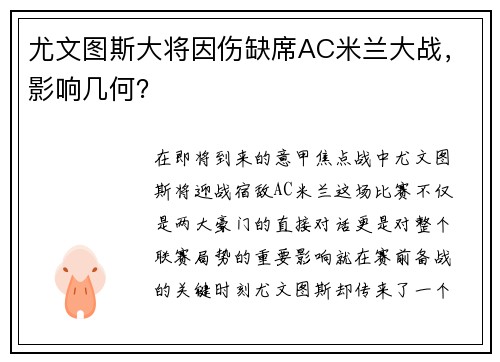 尤文图斯大将因伤缺席AC米兰大战，影响几何？

在即将到来的意甲焦点战中尤文图斯将迎战宿敌AC米兰这场比赛不仅是两大豪门的直接对话更是对整个联赛局势的重要影响就在赛前备战的关键时刻尤文图斯却传来了一个